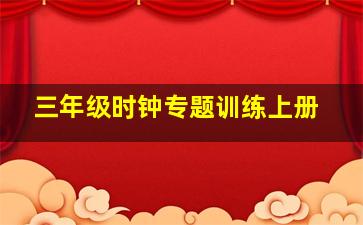 三年级时钟专题训练上册